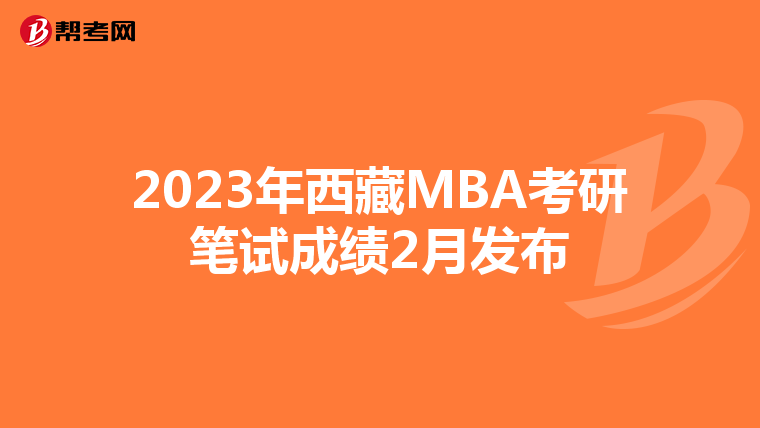 帮考网

2023年西藏MBA考研笔试成绩2月发布